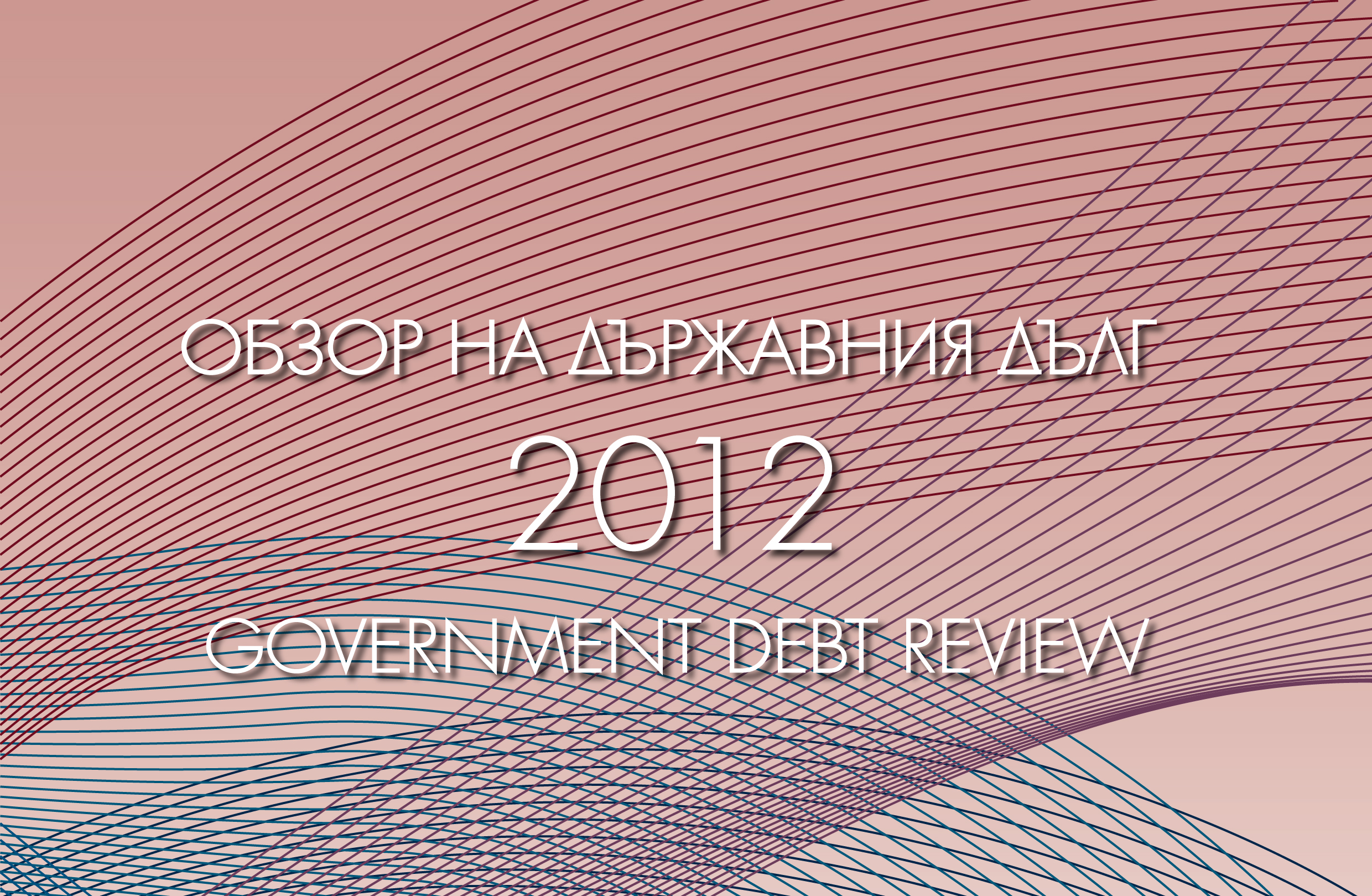 ОБЗОР НА ДЪРЖАВНИЯ ДЪЛГ

2012

GOVERNMENT DEBT REVIEW